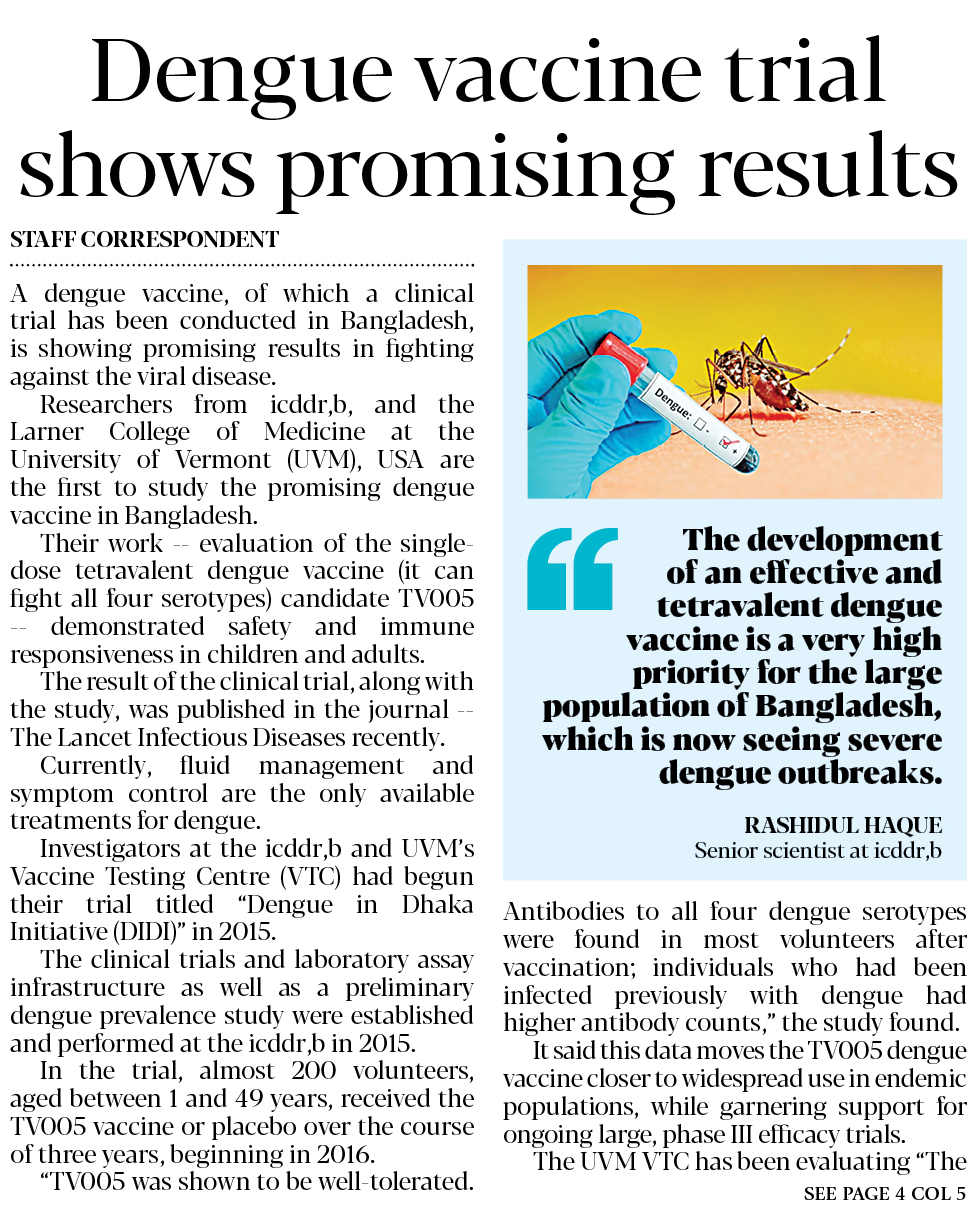 Dengue vaccine trial shows promising results

STAFF CORRESPONDENT

A dengue vaccine, of which a clinical trial has been conducted in Bangladesh, is showing promising results in fighting against the viral disease.

Researchers from icddr,b, and the Larner College of Medicine at the University of Vermont (UVM), USA are the first to study the promising dengue vaccine in Bangladesh.

Their work -- evaluation of the single-dose tetravalent dengue vaccine (it can fight all four serotypes) candidate TV005 -- demonstrated safety and immune responsiveness in children and adults.

The result of the clinical trial, along with the study, was published in the journal -- The Lancet Infectious Diseases recently.

Currently, fluid management and symptom control are the only available treatments for dengue.

Investigators at the icddr,b and UVM's Vaccine Testing Centre (VTC) had begun their trial titled "Dengue in Dhaka Initiative (DIDI)" in 2015.

The clinical trials and laboratory assay infrastructure as well as a preliminary dengue prevalence study were established and performed at the icddr,b in 2015.

In the trial, almost 200 volunteers, aged between 1 and 49 years, received the TV005 vaccine or placebo over the course of three years, beginning in 2016.

"TV005 was shown to be well-tolerated.

Dengue:

The development of an effective and tetravalent dengue vaccine is a very high priority for the large population of Bangladesh, which is now seeing severe dengue outbreaks.

RASHIDUL HAQUE
Senior scientist at icddr,b

Antibodies to all four dengue serotypes were found in most volunteers after vaccination; individuals who had been infected previously with dengue had higher antibody counts," the study found.

It said this data moves the TV005 dengue vaccine closer to widespread use in endemic populations, while garnering support for ongoing large, phase III efficacy trials.

The UVM VTC has been evaluating "The

SEE PAGE 4 COL 5